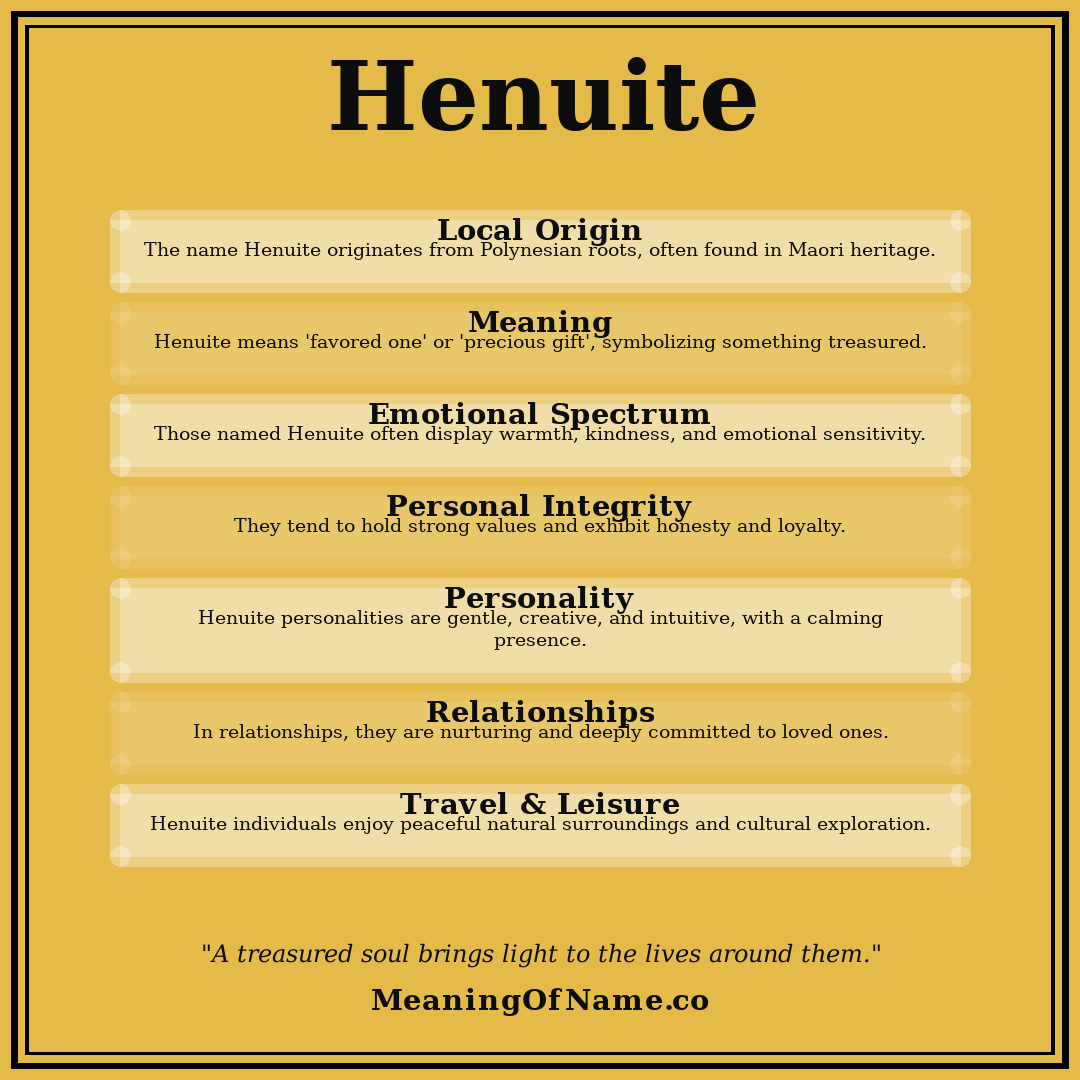 Henuite

Local Origin
The name Henuite originates from Polynesian roots, often found in Maori heritage.

Meaning
Henuite means 'favored one' or 'precious gift', symbolizing something treasured.

Emotional Spectrum
Those named Henuite often display warmth, kindness, and emotional sensitivity.

Personal Integrity
They tend to hold strong values and exhibit honesty and loyalty.

Personality
Henuite personalities are gentle, creative, and intuitive, with a calming presence.

Relationships
In relationships, they are nurturing and deeply committed to loved ones.

Travel & Leisure
Henuite individuals enjoy peaceful natural surroundings and cultural exploration.

"A treasured soul brings light to the lives around them."

MeaningOfName.co